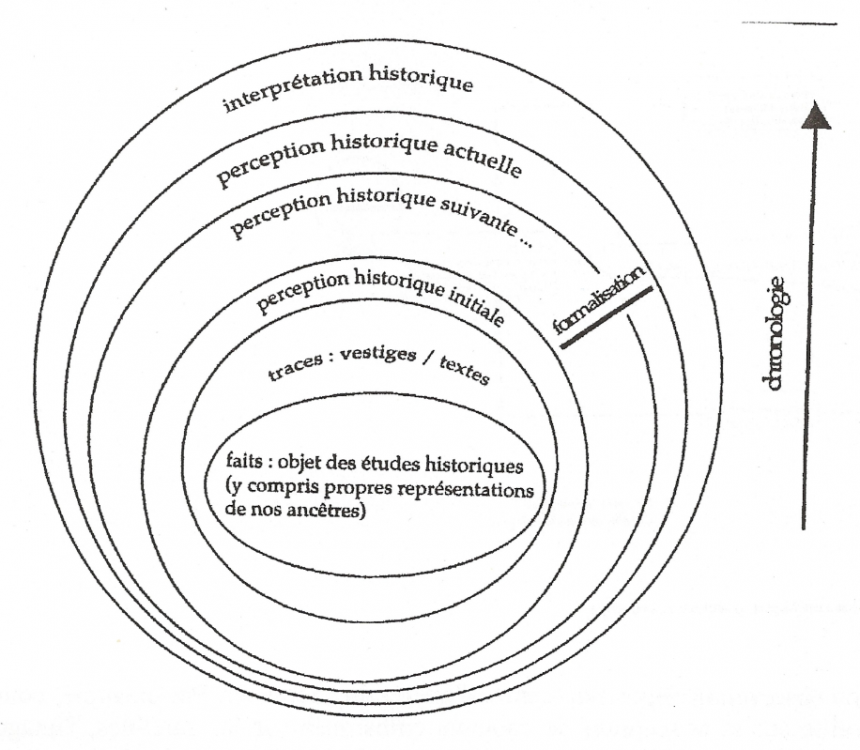 interprétation historique

perception historique actuelle

perception historique suivante ...

perception historique initiale

formalisation

traces : vestiges / textes

faits : objet des études historiques (y compris propres représentations de nos ancêtres)

chronologie